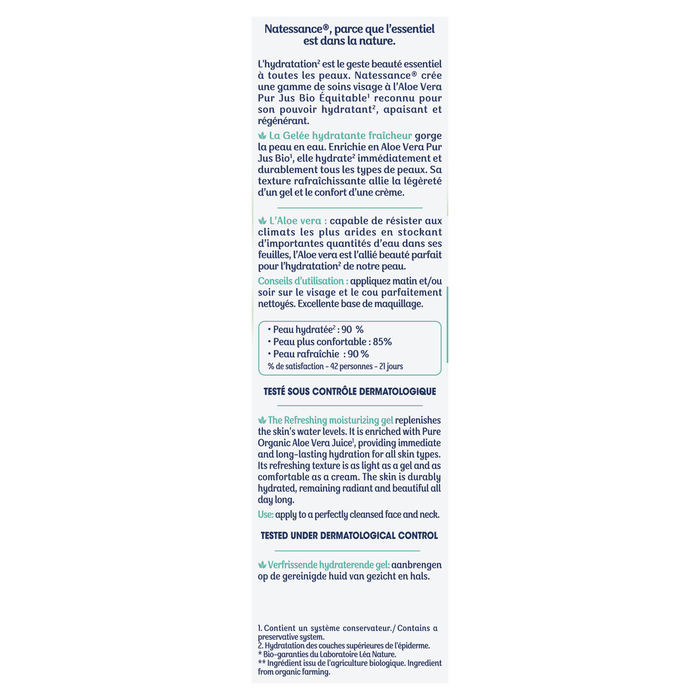 Natessance®, parce que l'essentiel est dans la nature.

L'hydratation² est le geste beauté essentiel à toutes les peaux. Natessance® crée une gamme de soins visage à l'Aloe Vera Pur Jus Bio Équitable¹ reconnu pour son pouvoir hydratant², apaisant et régénérant.

La Gelée hydratante fraîcheur gorge la peau en eau. Enrichie en Aloe Vera Pur Jus Bio¹, elle hydrate² immédiatement et durablement tous les types de peaux. Sa texture rafraîchissante allie la légèreté d'un gel et le confort d'une crème.

L'Aloe vera : capable de résister aux climats les plus arides en stockant d'importantes quantités d'eau dans ses feuilles, l'Aloe vera est l'allié beauté parfait pour l'hydratation² de notre peau.

Conseils d'utilisation : appliquez matin et/ou soir sur le visage et le cou parfaitement nettoyés. Excellente base de maquillage.

• Peau hydratée² : 90 %
• Peau plus confortable : 85%
• Peau rafraîchie : 90 %
% de satisfaction - 42 personnes - 21 jours

TESTÉ SOUS CONTRÔLE DERMATOLOGIQUE

The Refreshing moisturizing gel replenishes the skin's water levels. It is enriched with Pure Organic Aloe Vera Juice¹, providing immediate and long-lasting hydration for all skin types. Its refreshing texture is as light as a gel and as comfortable as a cream. The skin is durably hydrated, remaining radiant and beautiful all day long.

Use: apply to a perfectly cleansed face and neck.

TESTED UNDER DERMATOLOGICAL CONTROL

Verfrissende hydraterende gel: aanbrengen op de gereinigde huid van gezicht en hals.

1. Contient un système conservateur./ Contains a preservative system.
2. Hydratation des couches supérieures de l'épiderme.
* Bio-garanties du Laboratoire Léa Nature.
** Ingrédient issu de l'agriculture biologique. Ingredient from organic farming.